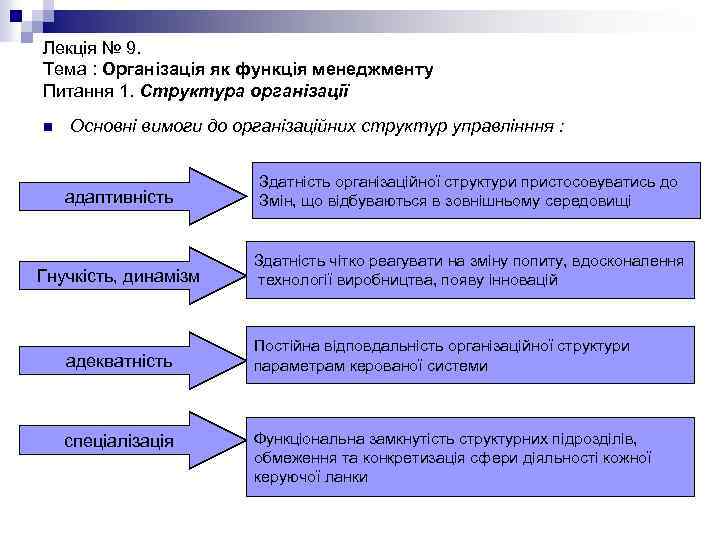 Лекція № 9.
Тема : Організація як функція менеджменту
Питання 1. Структура організації

Основні вимоги до організаційних структур управлінння :

адаптивність

Здатність організаційної структури пристосовуватись до Змін, що відбуваються в зовнішньому середовищі

Гнучкість, динамізм

Здатність чітко реагувати на зміну попиту, вдосконалення технології виробництва, появу інновацій

адекватність

Постійна відповдальність організаційної структури параметрам керованої системи

спеціалізація

Функціональна замкнутість структурних підрозділів, обмеження та конкретизація сфери діяльності кожної керуючої ланки